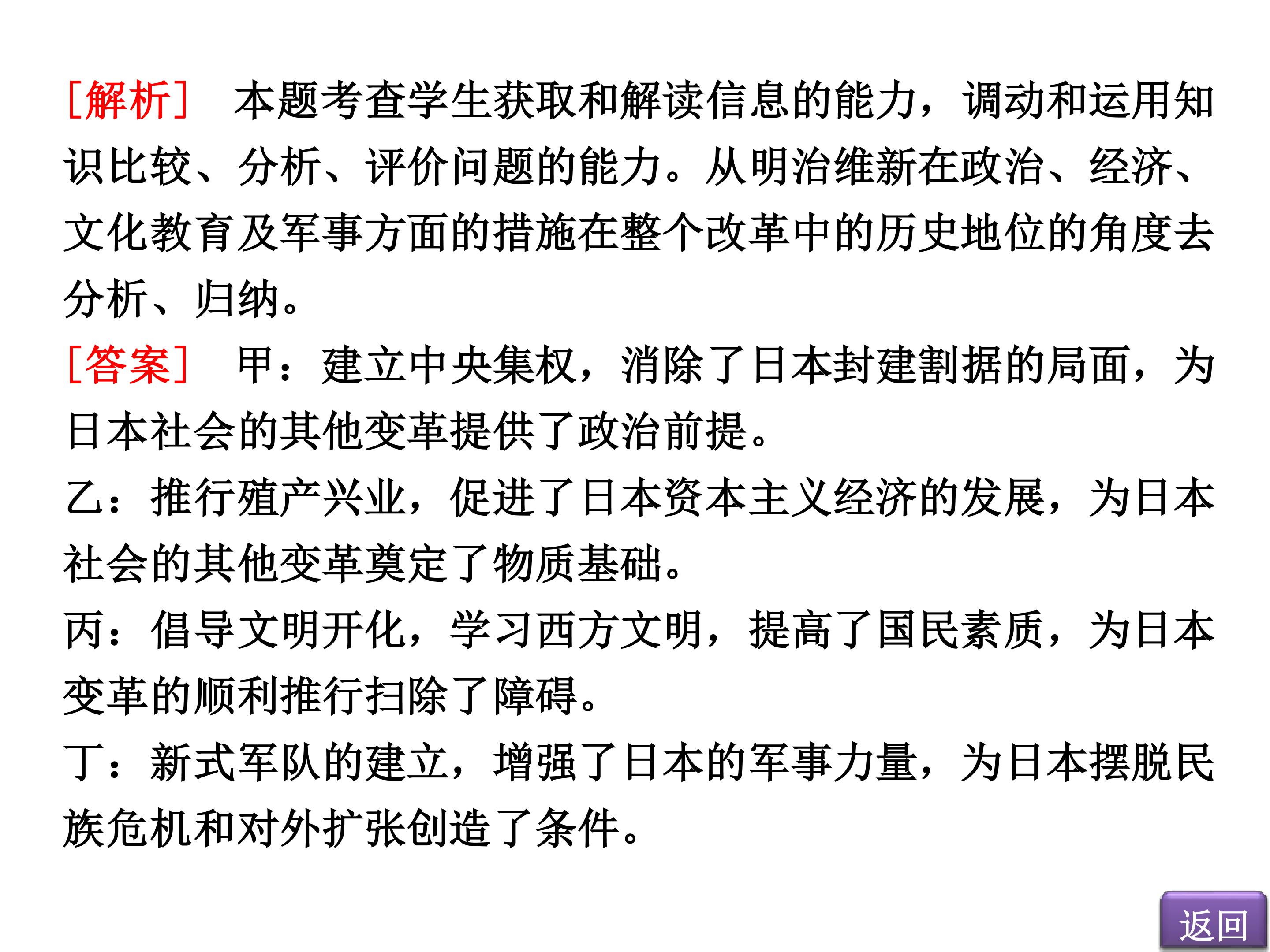 [解析]　本题考查学生获取和解读信息的能力，调动和运用知识比较、分析、评价问题的能力。从明治维新在政治、经济、文化教育及军事方面的措施在整个改革中的历史地位的角度去分析、归纳。

[答案]　甲：建立中央集权，消除了日本封建割据的局面，为日本社会的其他变革提供了政治前提。

乙：推行殖产兴业，促进了日本资本主义经济的发展，为日本社会的其他变革奠定了物质基础。

丙：倡导文明开化，学习西方文明，提高了国民素质，为日本变革的顺利推行扫除了障碍。

丁：新式军队的建立，增强了日本的军事力量，为日本摆脱民族危机和对外扩张创造了条件。

返回